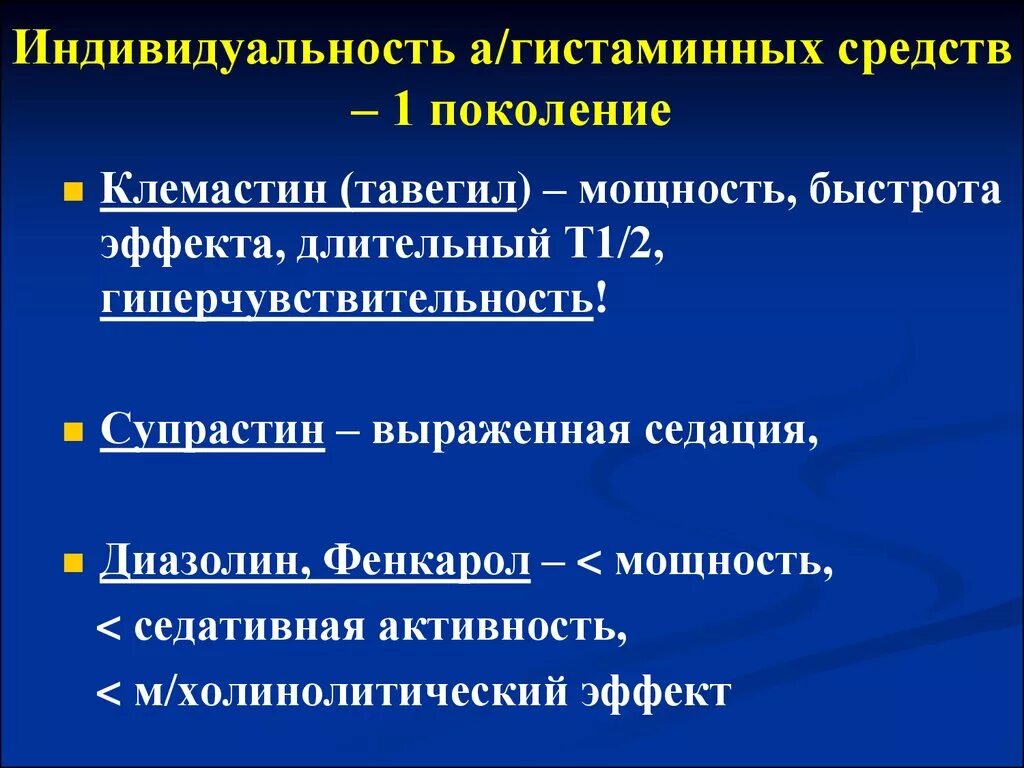 Индивидуальность а/гистаминных средств – 1 поколение

Клемастин (тавегил) – мощность, быстрота эффекта, длительный Т1/2, гиперчувствительность!

Супрастин – выраженная седация,

Диазолин, Фенкарол – < мощность,
< седативная активность,
< м/холинолитический эффект